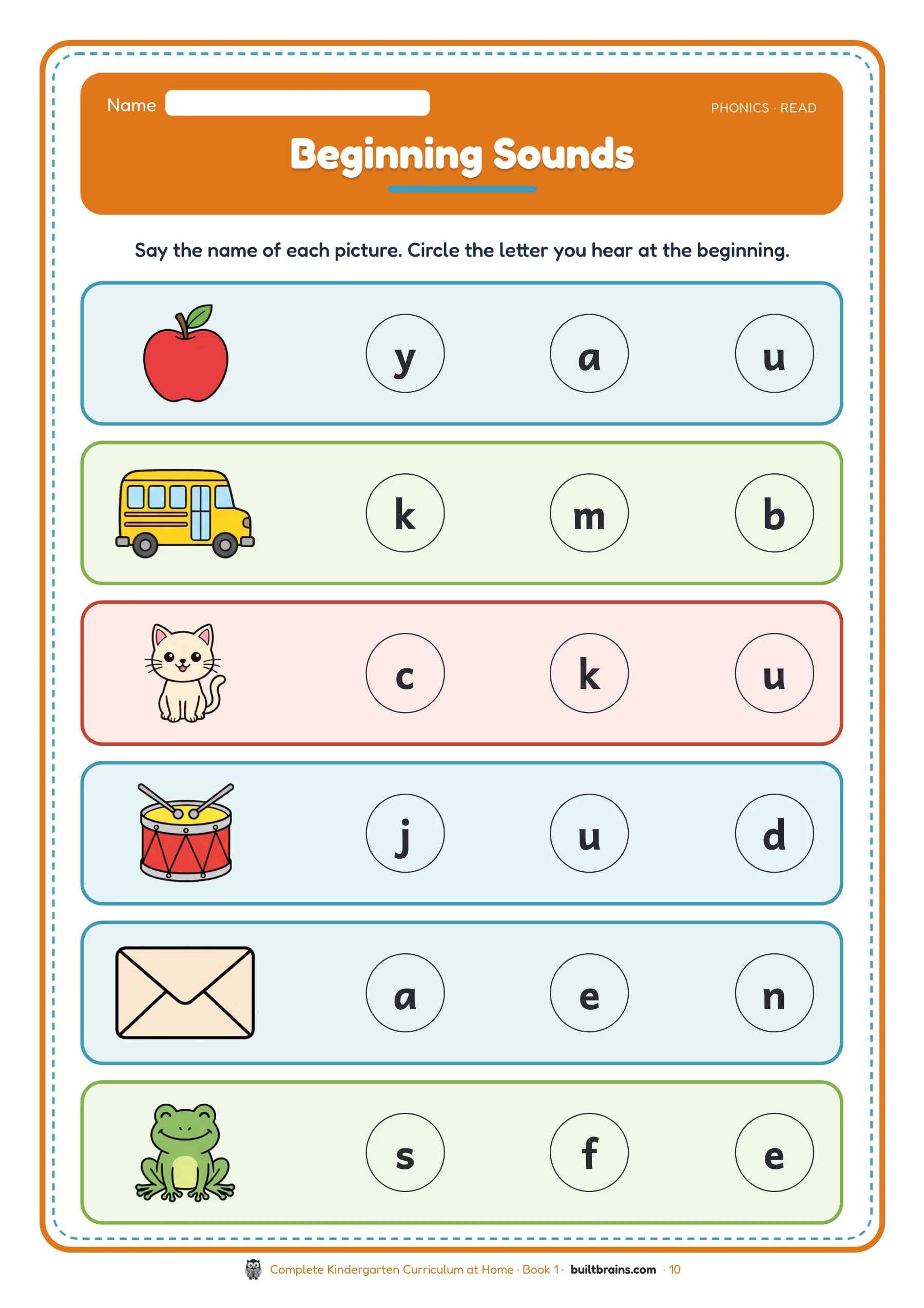 Name ____

PHONICS · READ

Beginning Sounds

Say the name of each picture. Circle the letter you hear at the beginning.

y a u

k m b

c k u

j u d

a e n

s f e

Complete Kindergarten Curriculum at Home · Book 1 · builtbrains.com · 10